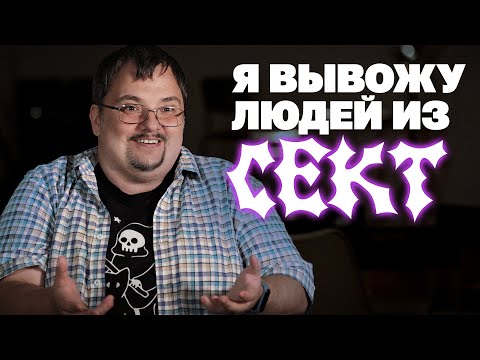 Я ВЫВОЖУ ЛЮДЕЙ ИЗ СЕКТ